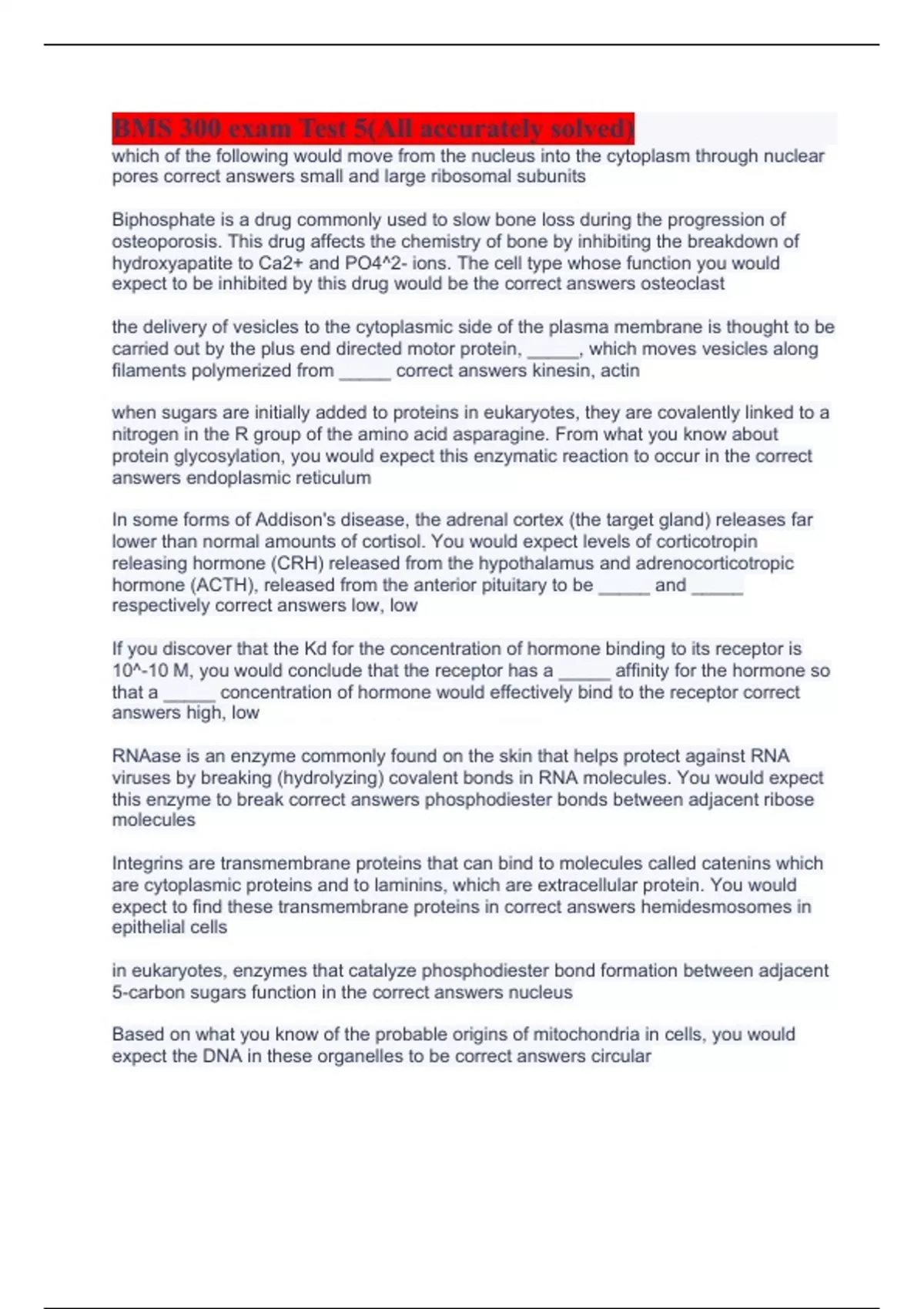 BMS 300 exam Test 5(All accurately solved)

which of the following would move from the nucleus into the cytoplasm through nuclear pores correct answers small and large ribosomal subunits

Biphosphate is a drug commonly used to slow bone loss during the progression of osteoporosis. This drug affects the chemistry of bone by inhibiting the breakdown of hydroxyapatite to Ca2+ and PO4^2- ions. The cell type whose function you would expect to be inhibited by this drug would be the correct answers osteoclast

the delivery of vesicles to the cytoplasmic side of the plasma membrane is thought to be carried out by the plus end directed motor protein, _____, which moves vesicles along filaments polymerized from _____ correct answers kinesin, actin

when sugars are initially added to proteins in eukaryotes, they are covalently linked to a nitrogen in the R group of the amino acid asparagine. From what you know about protein glycosylation, you would expect this enzymatic reaction to occur in the correct answers endoplasmic reticulum

In some forms of Addison's disease, the adrenal cortex (the target gland) releases far lower than normal amounts of cortisol. You would expect levels of corticotropin releasing hormone (CRH) released from the hypothalamus and adrenocorticotropic hormone (ACTH), released from the anterior pituitary to be _____ and _____ respectively correct answers low, low

If you discover that the Kd for the concentration of hormone binding to its receptor is 10^-10 M, you would conclude that the receptor has a _____ affinity for the hormone so that a _____ concentration of hormone would effectively bind to the receptor correct answers high, low

RNAase is an enzyme commonly found on the skin that helps protect against RNA viruses by breaking (hydrolyzing) covalent bonds in RNA molecules. You would expect this enzyme to break correct answers phosphodiester bonds between adjacent ribose molecules

Integrins are transmembrane proteins that can bind to molecules called catenins which are cytoplasmic proteins and to laminins, which are extracellular protein. You would expect to find these transmembrane proteins in correct answers hemidesmosomes in epithelial cells

in eukaryotes, enzymes that catalyze phosphodiester bond formation between adjacent 5-carbon sugars function in the correct answers nucleus

Based on what you know of the probable origins of mitochondria in cells, you would expect the DNA in these organelles to be correct answers circular